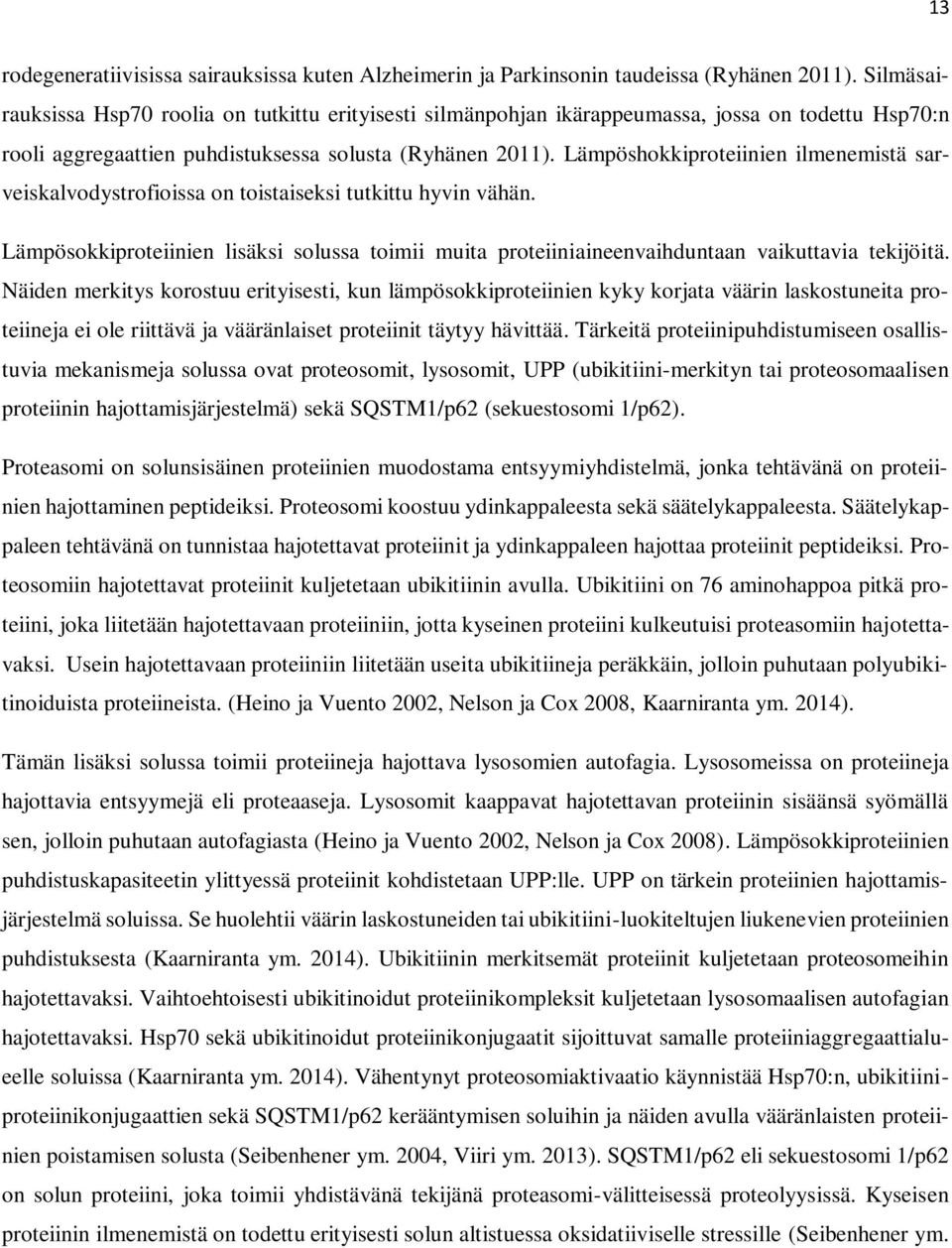 13

rodegeneratiivisissa sairauksissa kuten Alzheimerin ja Parkinsonin taudeissa (Ryhänen 2011). Silmäsairauksissa Hsp70 roolia on tutkittu erityisesti silmänpohjan ikärappeumassa, jossa on todettu Hsp70:n rooli aggregaattien puhdistuksessa solusta (Ryhänen 2011). Lämpöshokkiproteiinien ilmenemistä sarveiskalvodystrofioissa on toistaiseksi tutkittu hyvin vähän.

Lämpösokkiproteiinien lisäksi solussa toimii muita proteiiniaineenvaihduntaan vaikuttavia tekijöitä. Näiden merkitys korostuu erityisesti, kun lämpösokkiproteiinien kyky korjata väärin laskostuneita proteiineja ei ole riittävä ja vääränlaiset proteiinit täytyy hävittää. Tärkeitä proteiinipuhdistumiseen osallistuvia mekanismeja solussa ovat proteosomit, lysosomit, UPP (ubikitiini-merkityn tai proteosomaalisen proteiinin hajottamisjärjestelmä) sekä SQSTM1/p62 (sekuestosomi 1/p62).

Proteasomi on solunsisäinen proteiinien muodostama entsyymiyhdistelmä, jonka tehtävänä on proteiinien hajottaminen peptideiksi. Proteosomi koostuu ydinkappaleesta sekä säätelykappaleesta. Säätelykappaleen tehtävänä on tunnistaa hajotettavat proteiinit ja ydinkappaleen hajottaa proteiinit peptideiksi. Proteosomiin hajotettavat proteiinit kuljetetaan ubikitiinin avulla. Ubikitiini on 76 aminohappoa pitkä proteiini, joka liitetään hajotettavaan proteiiniin, jotta kyseinen proteiini kulkeutuisi proteasomiin hajotettavaksi. Usein hajotettavaan proteiiniin liitetään useita ubikitiineja peräkkäin, jolloin puhutaan polyubikitinoiduista proteiineista. (Heino ja Vuento 2002, Nelson ja Cox 2008, Kaarniranta ym. 2014).

Tämän lisäksi solussa toimii proteiineja hajottava lysosomien autofagia. Lysosomeissa on proteiineja hajottavia entsyymejä eli proteaaseja. Lysosomit kaappavat hajotettavan proteiinin sisäänsä syömällä sen, jolloin puhutaan autofagiasta (Heino ja Vuento 2002, Nelson ja Cox 2008). Lämpösokkiproteiinien puhdistuskapasiteetin ylittyessä proteiinit kohdistetaan UPP:lle. UPP on tärkein proteiinien hajottamisjärjestelmä soluissa. Se huolehtii väärin laskostuneiden tai ubikitiini-luokiteltujen liukenevien proteiinien puhdistuksesta (Kaarniranta ym. 2014). Ubikitiinin merkitsemät proteiinit kuljetetaan proteosomeihin hajotettavaksi. Vaihtoehtoisesti ubikitinoidut proteiinikompleksit kuljetetaan lysosomaalisen autofagian hajotettavaksi. Hsp70 sekä ubikitinoidut proteiinikonjugaatit sijoittuvat samalle proteiiniaggregaattialueelle soluissa (Kaarniranta ym. 2014). Vähentynyt proteosomiaktivaatio käynnistää Hsp70:n, ubikitiiniproteiinikonjugaattien sekä SQSTM1/p62 kerääntymisen soluihin ja näiden avulla vääränlaisten proteiinien poistamisen solusta (Seibenhener ym. 2004, Viiri ym. 2013). SQSTM1/p62 eli sekuestosomi 1/p62 on solun proteiini, joka toimii yhdistävänä tekijänä proteasomi-välitteisessä proteolyysissä. Kyseisen proteiinin ilmenemistä on todettu erityisesti solun altistuessa oksidatiiviselle stressille (Seibenhener ym.